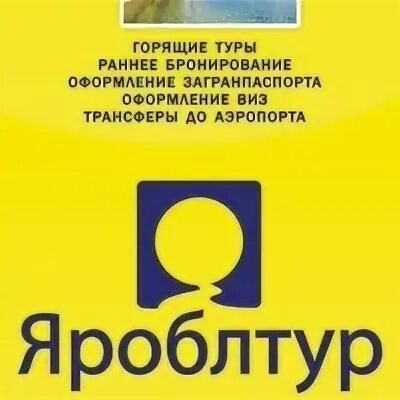 ГОРЯЩИЕ ТУРЫ
РАННЕЕ БРОНИРОВАНИЕ
ОФОРМЛЕНИЕ ЗАГРАНПАСПОРТА
ОФОРМЛЕНИЕ ВИЗ
ТРАНСФЕРЫ ДО АЭРОПОРТА

Яроблтур